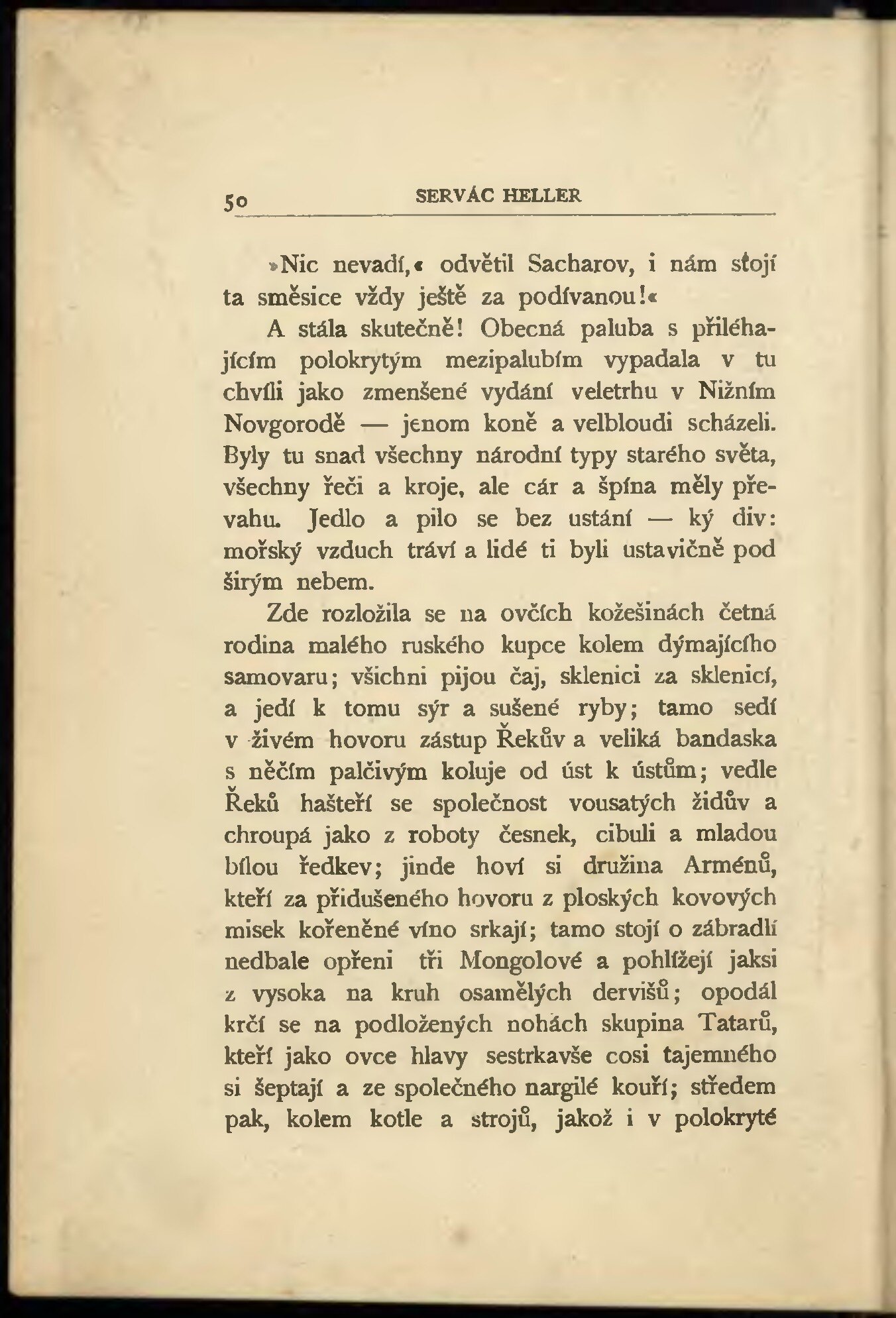 50 SERVÁC HELLER

»Nic nevadí,« odvětil Sacharov, i nám stojí ta směsice vždy ještě za podívanou!«

A stála skutečně! Obecná paluba s přiléhajícím polokrytým mezipalubím vypadala v tu chvíli jako zmenšené vydání veletrhu v Nižním Novgorodě — jenom koně a velbloudi scházeli. Byly tu snad všechny národní typy starého světa, všechny řeči a kroje, ale cár a špína měly převahu. Jedlo a pilo se bez ustání — ký div: mořský vzduch tráví a lidé ti byli ustavičně pod širým nebem.

Zde rozložila se na ovčích kožešinách četná rodina malého ruského kupce kolem dýmajícího samovaru; všichni pijou čaj, sklenici za sklenicí, a jedí k tomu sýr a sušené ryby; tamo sedí v živém hovoru zástup Řekův a veliká bandaska s něčím palčivým koluje od úst k ústům; vedle Řeků hašteří se společnost vousatých židův a chroupá jako z roboty česnek, cibuli a mladou bílou ředkev; jinde hoví si družina Arménů, kteří za přidušeného hovoru z ploských kovových misek kořeněné víno srkají; tamo stojí o zábradlí nedbale opřeni tři Mongolové a pohlížejí jaksi z vysoka na kruh osamělých dervišů; opodál krčí se na podložených nohách skupina Tatarů, kteří jako ovce hlavy sestrkavše cosi tajemného si šeptají a ze společného nargilé kouří; středem pak, kolem kotle a strojů, jakož i v polokryté